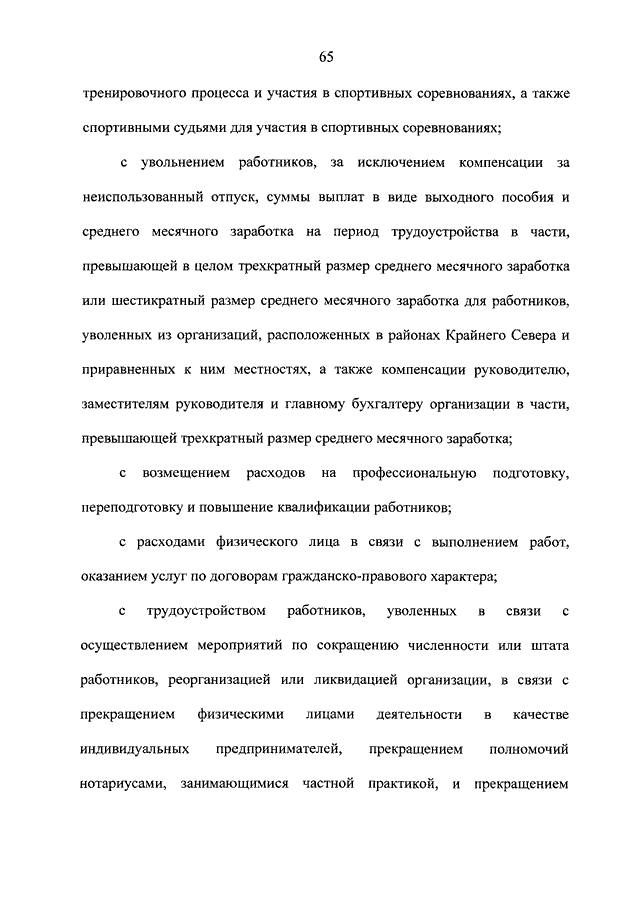 65

тренировочного процесса и участия в спортивных соревнованиях, а также спортивными судьями для участия в спортивных соревнованиях;

с увольнением работников, за исключением компенсации за неиспользованный отпуск, суммы выплат в виде выходного пособия и среднего месячного заработка на период трудоустройства в части, превышающей в целом трехкратный размер среднего месячного заработка или шестикратный размер среднего месячного заработка для работников, уволенных из организаций, расположенных в районах Крайнего Севера и приравненных к ним местностях, а также компенсации руководителю, заместителям руководителя и главному бухгалтеру организации в части, превышающей трехкратный размер среднего месячного заработка;

с возмещением расходов на профессиональную подготовку, переподготовку и повышение квалификации работников;

с расходами физического лица в связи с выполнением работ, оказанием услуг по договорам гражданско-правового характера;

с трудоустройством работников, уволенных в связи с осуществлением мероприятий по сокращению численности или штата работников, реорганизацией или ликвидацией организации, в связи с прекращением физическими лицами деятельности в качестве индивидуальных предпринимателей, прекращением полномочий нотариусами, занимающимися частной практикой, и прекращением